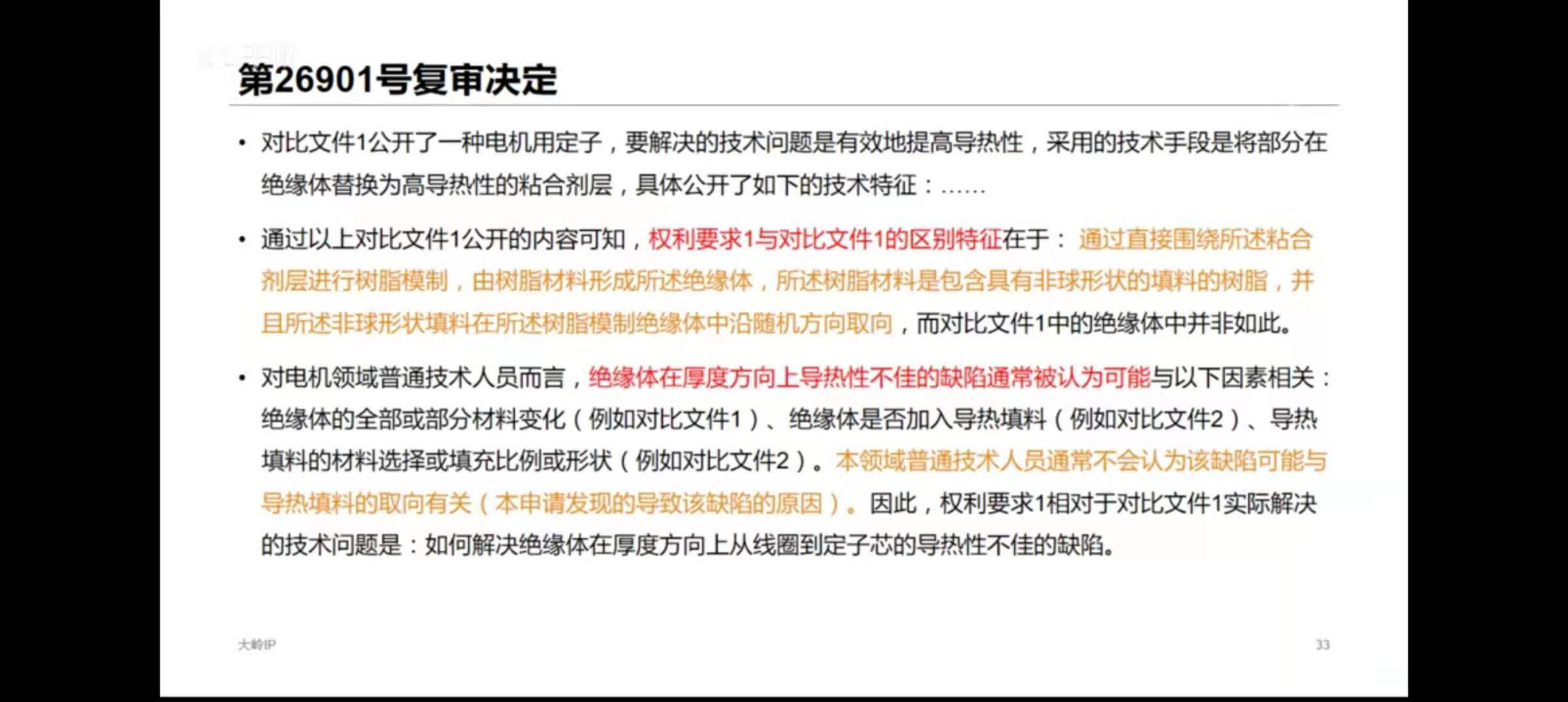 第26901号复审决定

• 对比文件1公开了一种电机用定子，要解决的技术问题是有效地提高导热性，采用的技术手段是将部分在绝缘体替换为高导热性的粘合剂层，具体公开了如下的技术特征：……

• 通过以上对比文件1公开的内容可知，权利要求1与对比文件1的区别特征在于：通过直接围绕所述粘合剂层进行树脂模制，由树脂材料形成所述绝缘体，所述树脂材料是包含具有非球形状的填料的树脂，并且所述非球形状填料在所述树脂模制绝缘体中沿随机方向取向，而对比文件1中的绝缘体中并非如此。

• 对电机领域普通技术人员而言，绝缘体在厚度方向上导热性不佳的缺陷通常被认为可能与以下因素相关：绝缘体的全部或部分材料变化（例如对比文件1）、绝缘体是否加入导热填料（例如对比文件2）、导热填料的材料选择或填充比例或形状（例如对比文件2）。本领域普通技术人员通常不会认为该缺陷可能与导热填料的取向有关（本申请发现的导致该缺陷的原因）。因此，权利要求1相对于对比文件1实际解决的技术问题是：如何解决绝缘体在厚度方向上从线圈到定子芯的导热性不佳的缺陷。

大岭IP

33